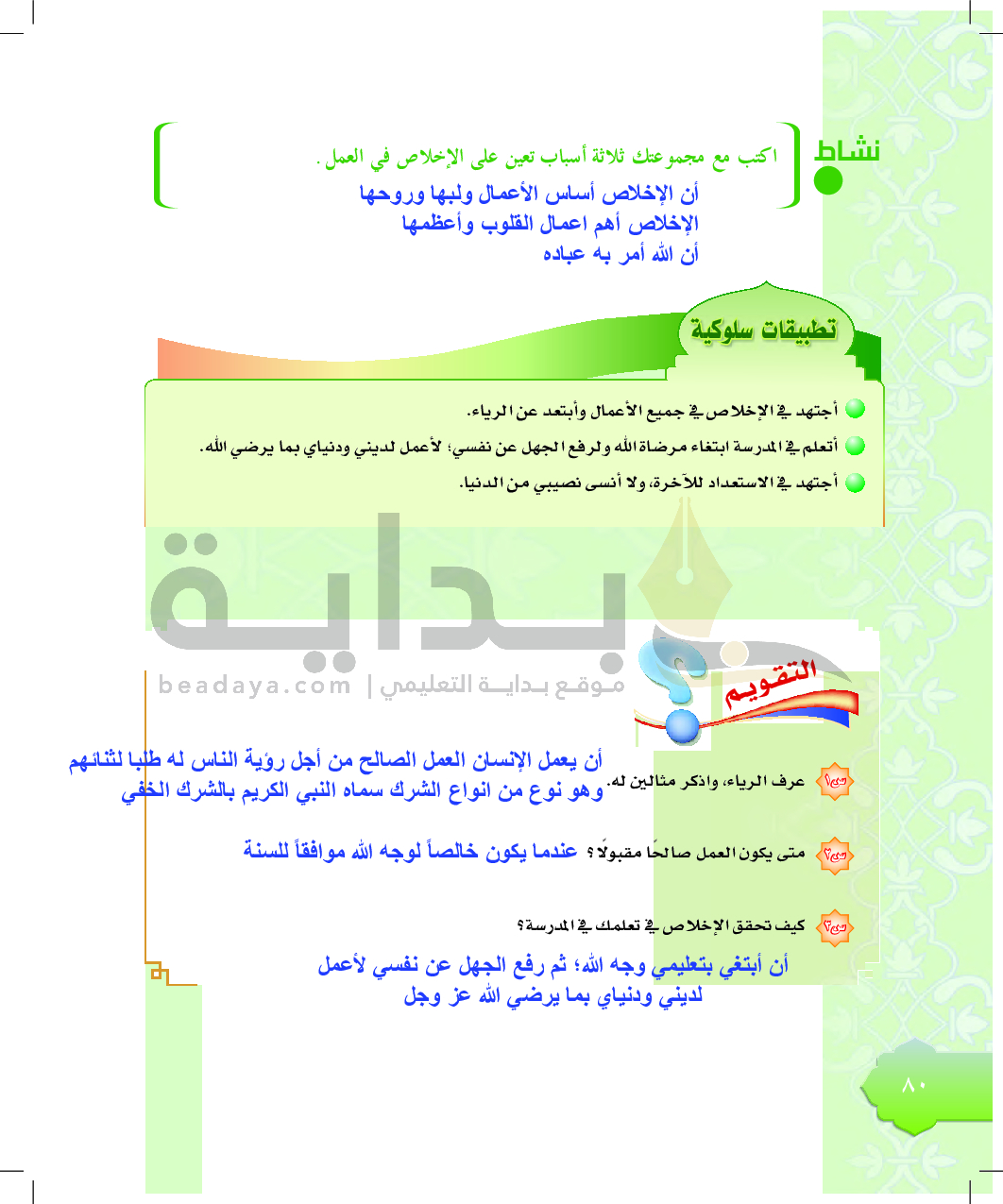 نشاط

اكتب مع مجموعتك ثلاثة أسباب تعين على الإخلاص في العمل .

أن الإخلاص أساس الأعمال ولبها وروحها
الإخلاص أهم اعمال القلوب وأعظمها
أن الله أمر به عباده

تطبيقات سلوكية

أجتهد في الإخلاص في جميع الأعمال وأبتعد عن الرياء.

أتعلم في المدرسة ابتغاء مرضاة الله ولرفع الجهل عن نفسي؛ لأعمل لديني ودنياي بما يرضي الله.

أجتهد في الاستعداد للآخرة، ولا أنسى نصيبي من الدنيا.

بداية
beadaya.com | موقع بداية التعليمي

التقويم

س١ عرف الرياء، واذكر مثالين له.
أن يعمل الإنسان العمل الصالح من أجل رؤية الناس له طلبا لثنائهم وهو نوع من انواع الشرك سماه النبي الكريم بالشرك الخفي

س٢ متى يكون العمل صالحًا مقبولًا ؟ عندما يكون خالصاً لوجه الله موافقاً للسنة

س٣ كيف تحقق الإخلاص في تعلمك في المدرسة؟
أن أبتغي بتعليمي وجه الله؛ ثم رفع الجهل عن نفسي لأعمل لديني ودنياي بما يرضي الله عز وجل

٨٠